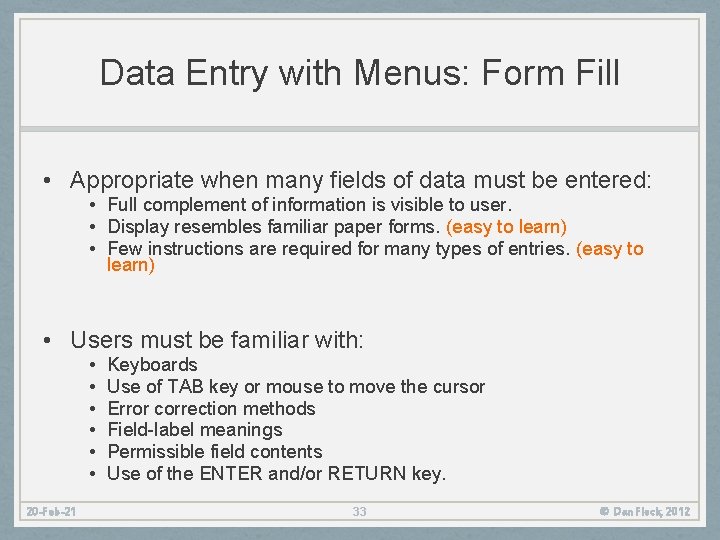 Data Entry with Menus: Form Fill

• Appropriate when many fields of data must be entered:
• Full complement of information is visible to user.
• Display resembles familiar paper forms. (easy to learn)
• Few instructions are required for many types of entries. (easy to learn)

• Users must be familiar with:
• Keyboards
• Use of TAB key or mouse to move the cursor
• Error correction methods
• Field-label meanings
• Permissible field contents
• Use of the ENTER and/or RETURN key.

20-Feb-21 33 © Dan Fleck, 2012